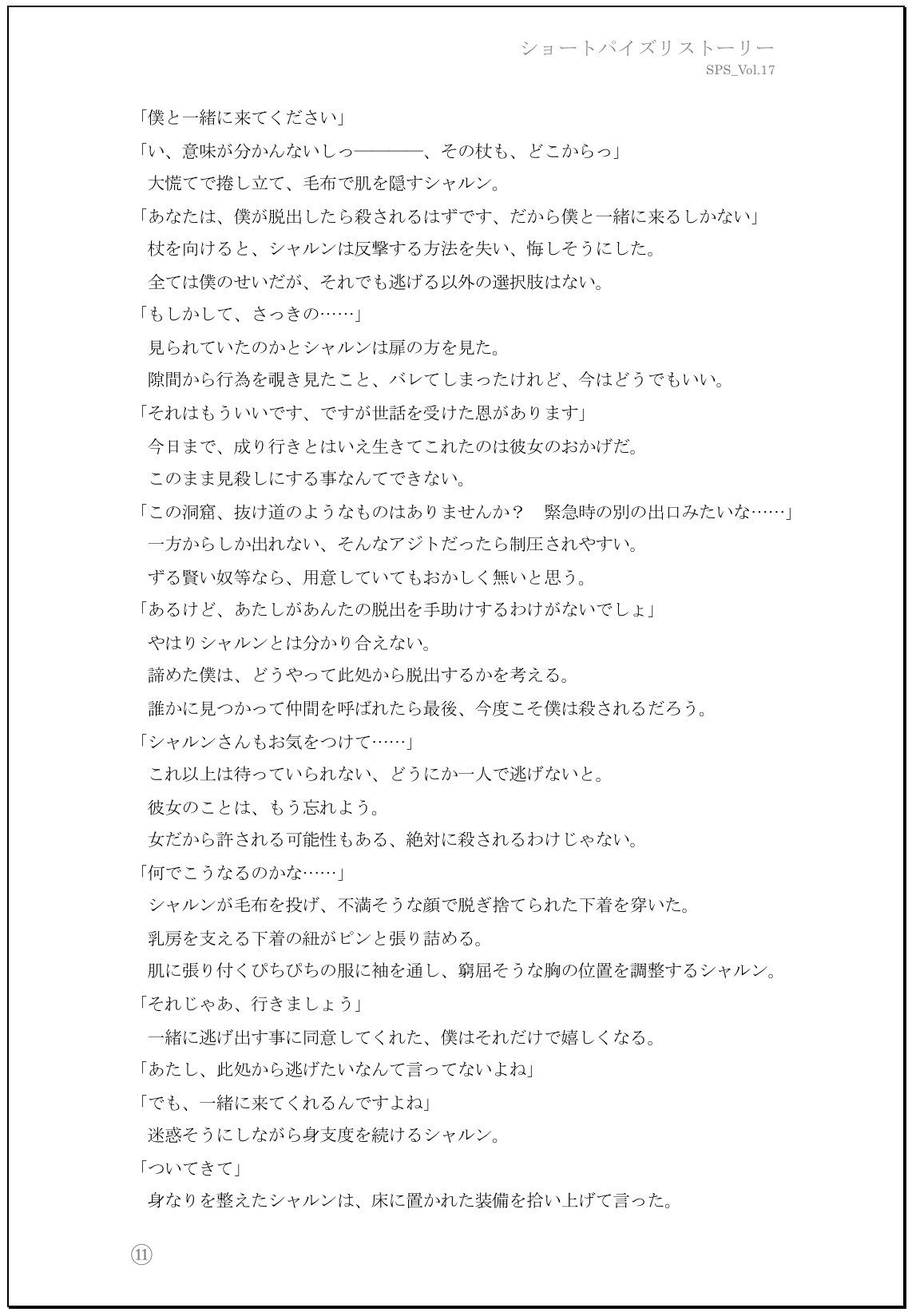 ショートパイズリストーリー
SPS_Vol.17

「僕と一緒に来てください」

「い、意味が分かんないしっ――――、その杖も、どこからっ」

大慌てで捲し立て、毛布で肌を隠すシャルン。

「あなたは、僕が脱出したら殺されるはずです、だから僕と一緒に来るしかない」

杖を向けると、シャルンは反撃する方法を失い、悔しそうにした。

全ては僕のせいだが、それでも逃げる以外の選択肢はない。

「もしかして、さっきの……」

見られていたのかとシャルンは扉の方を見た。

隙間から行為を覗き見たこと、バレてしまったけれど、今はどうでもいい。

「それはもういいです、ですが世話を受けた恩があります」

今日まで、成り行きとはいえ生きてこれたのは彼女のおかげだ。

このまま見殺しにする事なんてできない。

「この洞窟、抜け道のようなものはありませんか？　緊急時の別の出口みたいな……」

一方からしか出れない、そんなアジトだったら制圧されやすい。

ずる賢い奴等なら、用意していてもおかしく無いと思う。

「あるけど、あたしがあんたの脱出を手助けするわけがないでしょ」

やはりシャルンとは分かり合えない。

諦めた僕は、どうやって此処から脱出するかを考える。

誰かに見つかって仲間を呼ばれたら最後、今度こそ僕は殺されるだろう。

「シャルンさんもお気をつけて……」

これ以上は待っていられない、どうにか一人で逃げないと。

彼女のことは、もう忘れよう。

女だから許される可能性もある、絶対に殺されるわけじゃない。

「何でこうなるのかな……」

シャルンが毛布を投げ、不満そうな顔で脱ぎ捨てられた下着を穿いた。

乳房を支える下着の紐がピンと張り詰める。

肌に張り付くぴちぴちの服に袖を通し、窮屈そうな胸の位置を調整するシャルン。

「それじゃあ、行きましょう」

一緒に逃げ出す事に同意してくれた、僕はそれだけで嬉しくなる。

「あたし、此処から逃げたいなんて言ってないよね」

「でも、一緒に来てくれるんですよね」

迷惑そうにしながら身支度を続けるシャルン。

「ついてきて」

身なりを整えたシャルンは、床に置かれた装備を拾い上げて言った。

⑪